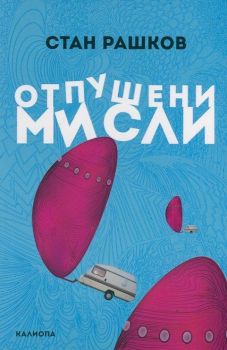 СТАН РАШКОВ

ОТПУШЕНИ МИСЛИ

КАЛИОПА